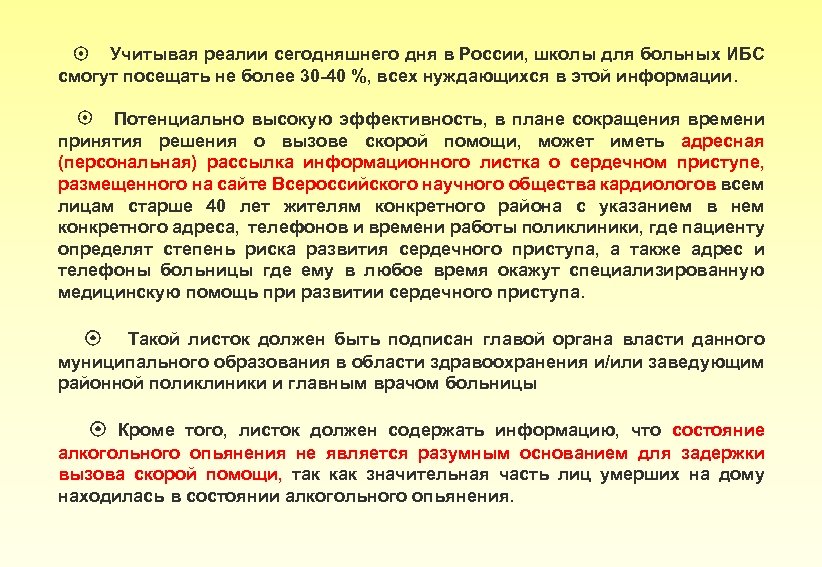 ⊙ Учитывая реалии сегодняшнего дня в России, школы для больных ИБС смогут посещать не более 30-40 %, всех нуждающихся в этой информации.

⊙ Потенциально высокую эффективность, в плане сокращения времени принятия решения о вызове скорой помощи, может иметь адресная (персональная) рассылка информационного листка о сердечном приступе, размещенного на сайте Всероссийского научного общества кардиологов всем лицам старше 40 лет жителям конкретного района с указанием в нем конкретного адреса, телефонов и времени работы поликлиники, где пациенту определят степень риска развития сердечного приступа, а также адрес и телефоны больницы где ему в любое время окажут специализированную медицинскую помощь при развитии сердечного приступа.

⊙ Такой листок должен быть подписан главой органа власти данного муниципального образования в области здравоохранения и/или заведующим районной поликлиники и главным врачом больницы

⊙ Кроме того, листок должен содержать информацию, что состояние алкогольного опьянения не является разумным основанием для задержки вызова скорой помощи, так как значительная часть лиц умерших на дому находилась в состоянии алкогольного опьянения.